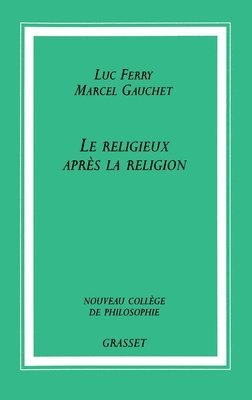 LUC FERRY
MARCEL GAUCHET

LE RELIGIEUX
APRÈS LA RELIGION

NOUVEAU COLLÈGE
DE PHILOSOPHIE

GRASSET